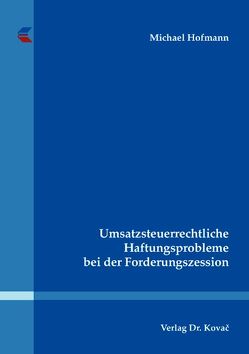 Michael Hofmann

Umsatzsteuerrechtliche Haftungsprobleme bei der Forderungszession

Verlag Dr. Kovač